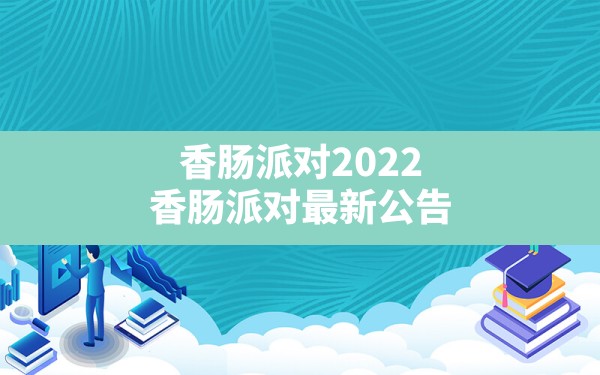 香肠派对2022
香肠派对最新公告